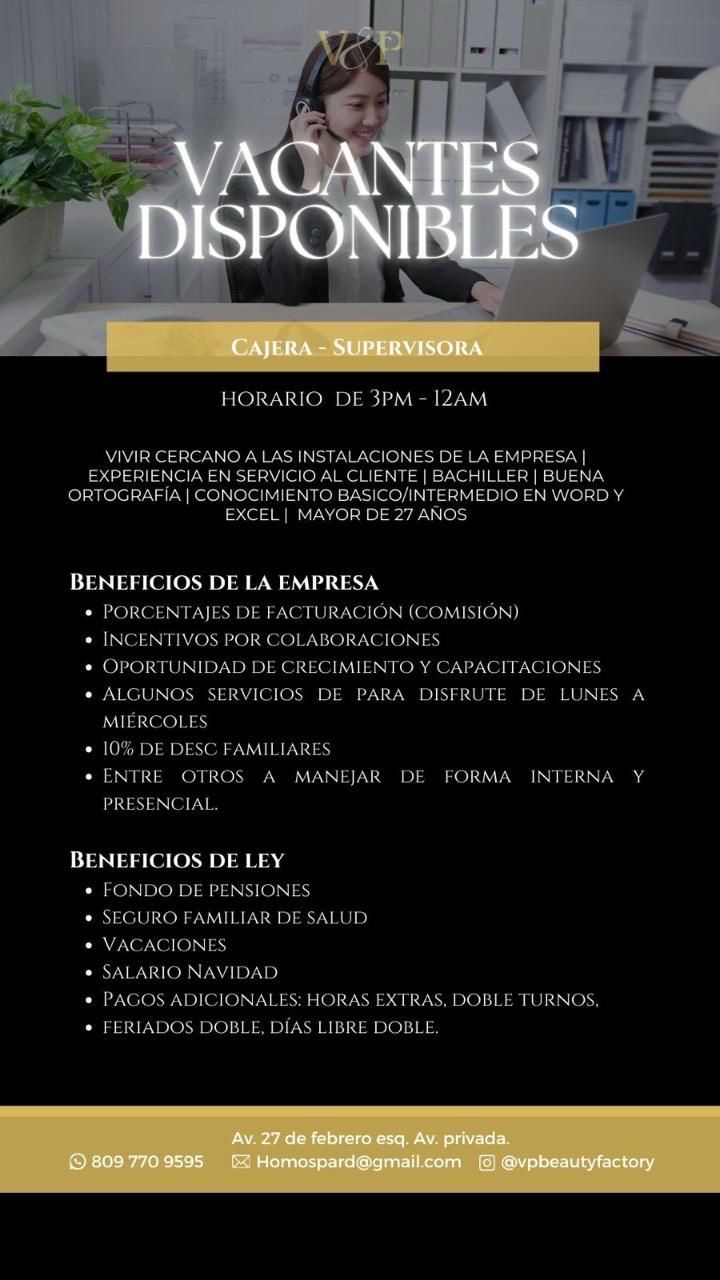 V&P

VACANTES DISPONIBLES

Cajera - Supervisora

HORARIO DE 3PM - 12AM

VIVIR CERCANO A LAS INSTALACIONES DE LA EMPRESA | EXPERIENCIA EN SERVICIO AL CLIENTE | BACHILLER | BUENA ORTOGRAFÍA | CONOCIMIENTO BASICO/INTERMEDIO EN WORD Y EXCEL | MAYOR DE 27 AÑOS

Beneficios de la empresa
- Porcentajes de facturación (comisión)
- Incentivos por colaboraciones
- Oportunidad de crecimiento y capacitaciones
- Algunos servicios de para disfrute de lunes a miércoles
- 10% de desc familiares
- Entre otros a manejar de forma interna y presencial.

Beneficios de ley
- Fondo de pensiones
- Seguro familiar de salud
- Vacaciones
- Salario Navidad
- Pagos adicionales: horas extras, doble turnos,
- feriados doble, días libre doble.

Av. 27 de febrero esq. Av. privada.
809 770 9595 Homospard@gmail.com @vpbeautyfactory